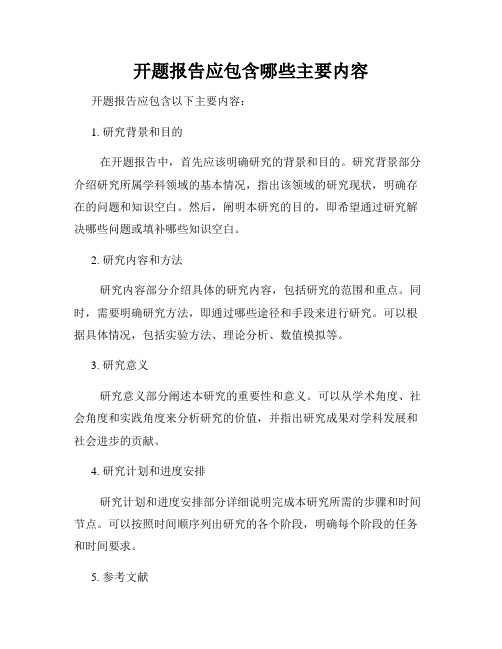 开题报告应包含哪些主要内容

开题报告应包含以下主要内容：

1. 研究背景和目的

在开题报告中，首先应该明确研究的背景和目的。研究背景部分介绍研究所属学科领域的基本情况，指出该领域的研究现状，明确存在的问题和知识空白。然后，阐明本研究的目的，即希望通过研究解决哪些问题或填补哪些知识空白。

2. 研究内容和方法

研究内容部分介绍具体的研究内容，包括研究的范围和重点。同时，需要明确研究方法，即通过哪些途径和手段来进行研究。可以根据具体情况，包括实验方法、理论分析、数值模拟等。

3. 研究意义

研究意义部分阐述本研究的重要性和意义。可以从学术角度、社会角度和实践角度来分析研究的价值，并指出研究成果对学科发展和社会进步的贡献。

4. 研究计划和进度安排

研究计划和进度安排部分详细说明完成本研究所需的步骤和时间节点。可以按照时间顺序列出研究的各个阶段，明确每个阶段的任务和时间要求。

5. 参考文献